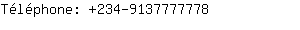 Téléphone: +234-9137777778